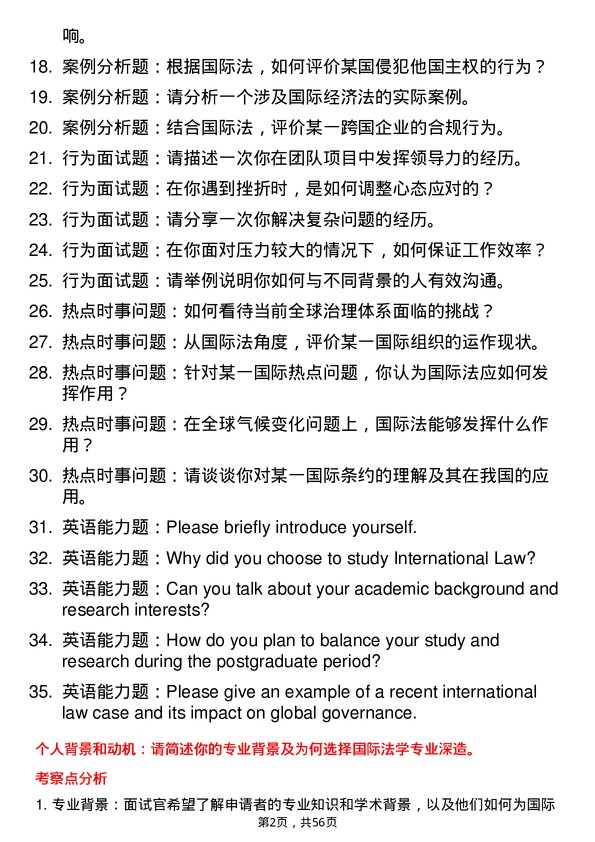 响。

18. 案例分析题：根据国际法，如何评价某国侵犯他国主权的行为？

19. 案例分析题：请分析一个涉及国际经济法的实际案例。

20. 案例分析题：结合国际法，评价某一跨国企业的合规行为。

21. 行为面试题：请描述一次你在团队项目中发挥领导力的经历。

22. 行为面试题：在你遇到挫折时，是如何调整心态应对的？

23. 行为面试题：请分享一次你解决复杂问题的经历。

24. 行为面试题：在你面对压力较大的情况下，如何保证工作效率？

25. 行为面试题：请举例说明你如何与不同背景的人有效沟通。

26. 热点时事问题：如何看待当前全球治理体系面临的挑战？

27. 热点时事问题：从国际法角度，评价某一国际组织的运作现状。

28. 热点时事问题：针对某一国际热点问题，你认为国际法应如何发挥作用？

29. 热点时事问题：在全球气候变化问题上，国际法能够发挥什么作用？

30. 热点时事问题：请谈谈你对某一国际条约的理解及其在我国的应用。

31. 英语能力题：Please briefly introduce yourself.

32. 英语能力题：Why did you choose to study International Law?

33. 英语能力题：Can you talk about your academic background and research interests?

34. 英语能力题：How do you plan to balance your study and research during the postgraduate period?

35. 英语能力题：Please give an example of a recent international law case and its impact on global governance.

个人背景和动机：请简述你的专业背景及为何选择国际法学专业深造。

考察点分析

1. 专业背景：面试官希望了解申请者的专业知识和学术背景，以及他们如何为国际

第2页，共56页